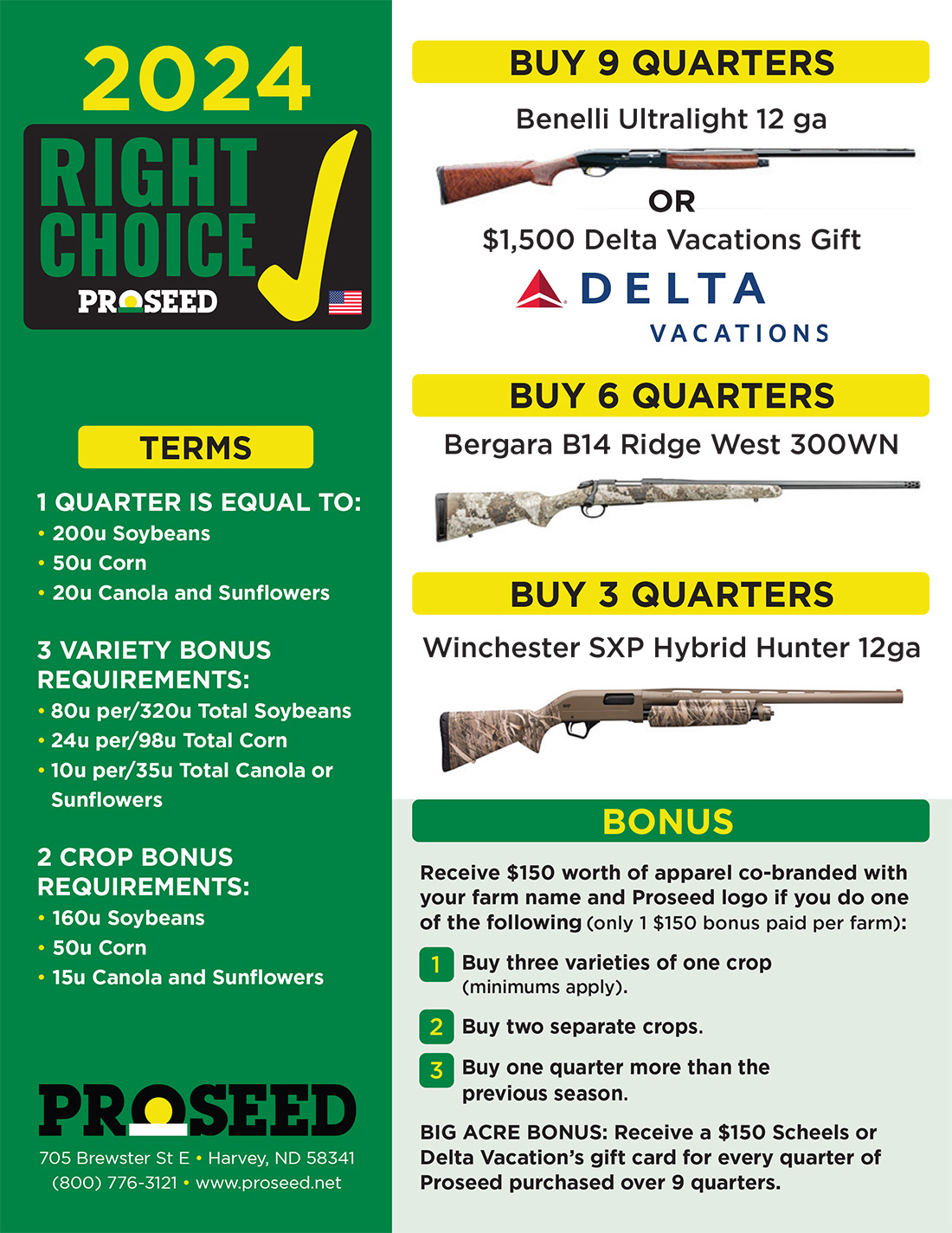 2024

RIGHT CHOICE

PROSEED

TERMS

1 QUARTER IS EQUAL TO:
• 200u Soybeans
• 50u Corn
• 20u Canola and Sunflowers

3 VARIETY BONUS REQUIREMENTS:
• 80u per/320u Total Soybeans
• 24u per/98u Total Corn
• 10u per/35u Total Canola or Sunflowers

2 CROP BONUS REQUIREMENTS:
• 160u Soybeans
• 50u Corn
• 15u Canola and Sunflowers

PROSEED

705 Brewster St E • Harvey, ND 58341
(800) 776-3121 • www.proseed.net

BUY 9 QUARTERS

Benelli Ultralight 12 ga

OR

$1,500 Delta Vacations Gift

DELTA VACATIONS

BUY 6 QUARTERS

Bergara B14 Ridge West 300WN

BUY 3 QUARTERS

Winchester SXP Hybrid Hunter 12ga

BONUS

Receive $150 worth of apparel co-branded with your farm name and Proseed logo if you do one of the following (only 1 $150 bonus paid per farm):

1 Buy three varieties of one crop (minimums apply).

2 Buy two separate crops.

3 Buy one quarter more than the previous season.

BIG ACRE BONUS: Receive a $150 Scheels or Delta Vacation's gift card for every quarter of Proseed purchased over 9 quarters.